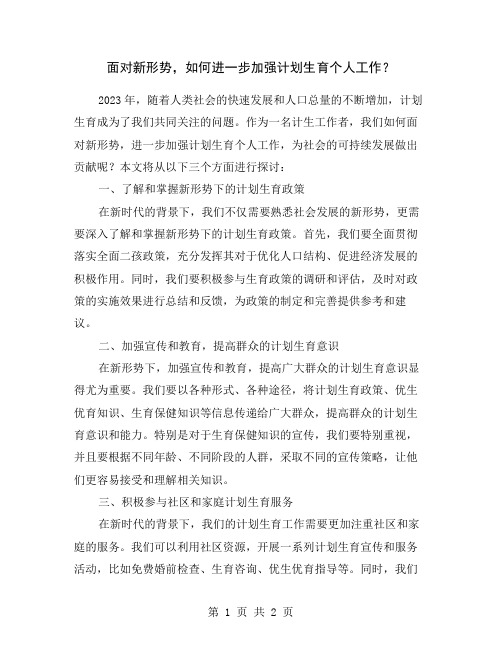 面对新形势，如何进一步加强计划生育个人工作？

2023 年，随着人类社会的快速发展和人口总量的不断增加，计划生育成为了我们共同关注的问题。作为一名计生工作者，我们如何面对新形势，进一步加强计划生育个人工作，为社会的可持续发展做出贡献呢？本文将从以下三个方面进行探讨：

一、了解和掌握新形势下的计划生育政策

在新时代的背景下，我们不仅需要熟悉社会发展的新形势，更需要深入了解和掌握新形势下的计划生育政策。首先，我们要全面贯彻落实全面二孩政策，充分发挥其对于优化人口结构、促进经济发展的积极作用。同时，我们要积极参与生育政策的调研和评估，及时对政策的实施效果进行总结和反馈，为政策的制定和完善提供参考和建议。

二、加强宣传和教育，提高群众的计划生育意识

在新形势下，加强宣传和教育，提高广大群众的计划生育意识显得尤为重要。我们要以各种形式、各种途径，将计划生育政策、优生优育知识、生育保健知识等信息传递给广大群众，提高群众的计划生育意识和能力。特别是对于生育保健知识的宣传，我们要特别重视，并且要根据不同年龄、不同阶段的人群，采取不同的宣传策略，让他们更容易接受和理解相关知识。

三、积极参与社区和家庭计划生育服务

在新时代的背景下，我们的计划生育工作需要更加注重社区和家庭的服务。我们可以利用社区资源，开展一系列计划生育宣传和服务活动，比如免费婚前检查、生育咨询、优生优育指导等。同时，我们

第 1 页 共 2 页